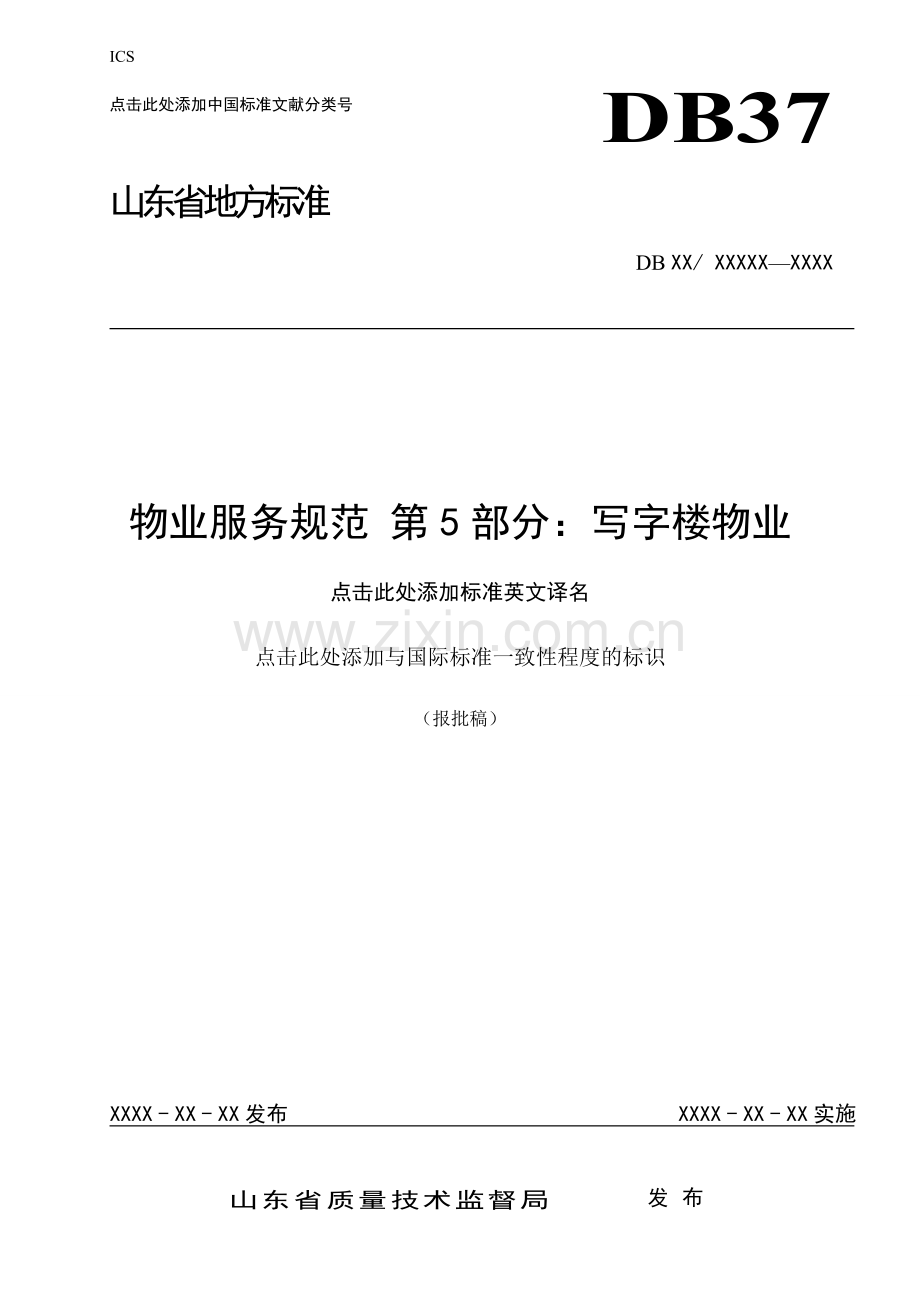 ICS

点击此处添加中国标准文献分类号

DB37

山东省地方标准

DB XX/ XXXXX—XXXX

物业服务规范 第5部分：写字楼物业

点击此处添加标准英文译名

点击此处添加与国际标准一致性程度的标识

（报批稿）

XXXX-XX-XX发布

XXXX-XX-XX实施

山东省质量技术监督局 发布

www.zixin.com.cn